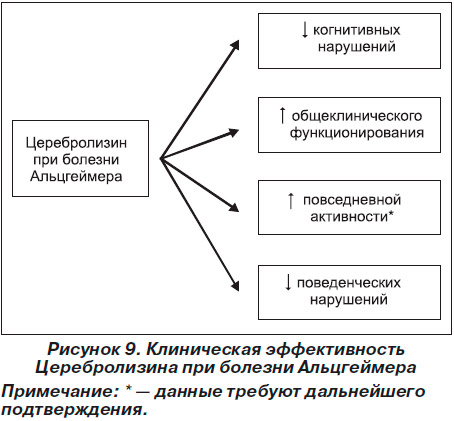 Церебролизин при болезни Альцгеймера

↓ когнитивных нарушений

↑ общеклинического функционирования

↑ повседневной активности*

↓ поведенческих нарушений

Рисунок 9. Клиническая эффективность Церебролизина при болезни Альцгеймера

Примечание: * — данные требуют дальнейшего подтверждения.